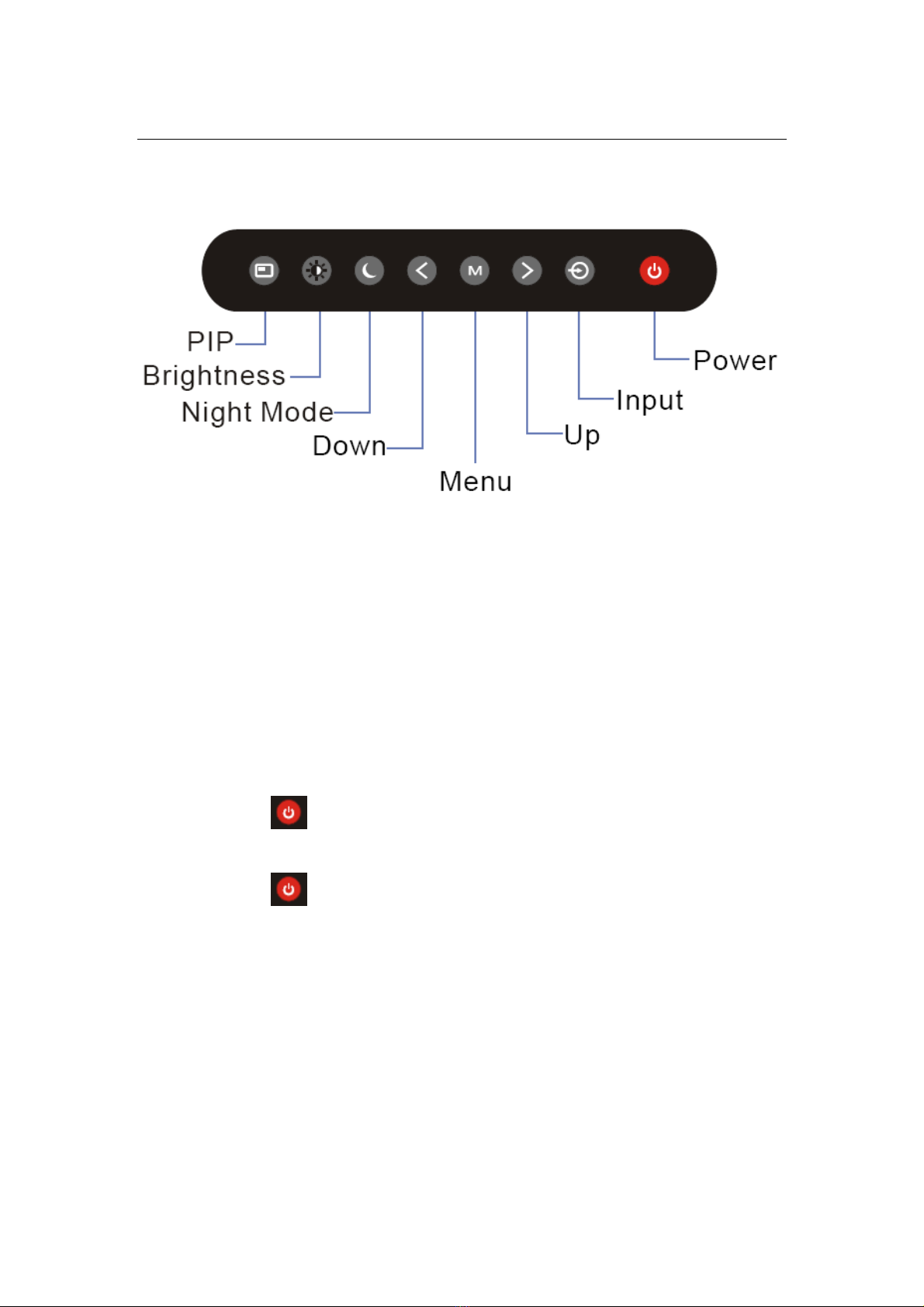 M

PIP
Brightness
Night Mode
Down
Menu
Up
Input
Power